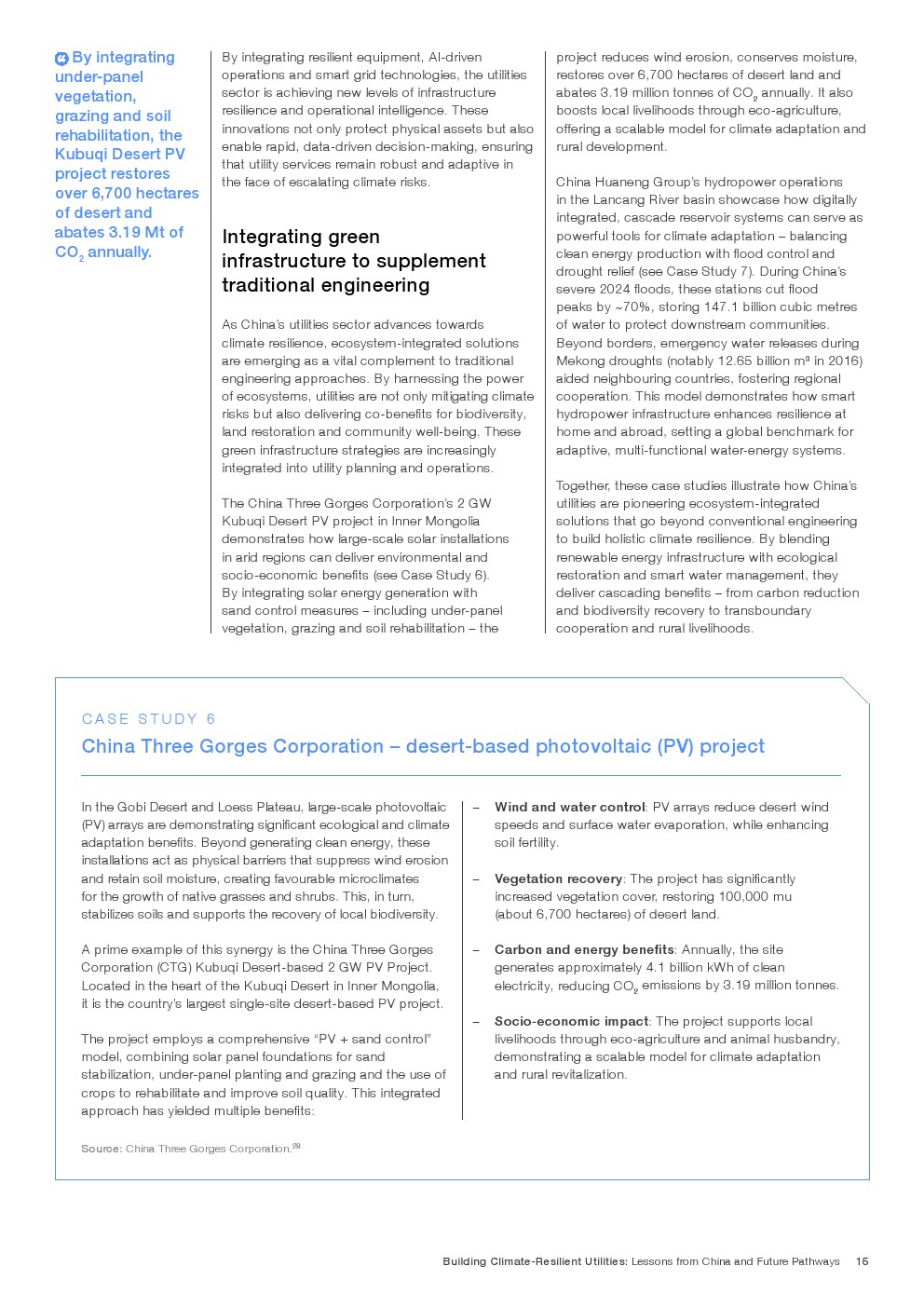 By integrating under-panel vegetation, grazing and soil rehabilitation, the Kubuqi Desert PV project restores over 6,700 hectares of desert and abates 3.19 Mt of $CO_2$ annually.

By integrating resilient equipment, AI-driven operations and smart grid technologies, the utilities sector is achieving new levels of infrastructure resilience and operational intelligence. These innovations not only protect physical assets but also enable rapid, data-driven decision-making, ensuring that utility services remain robust and adaptive in the face of escalating climate risks.

Integrating green infrastructure to supplement traditional engineering

As China's utilities sector advances towards climate resilience, ecosystem-integrated solutions are emerging as a vital complement to traditional engineering approaches. By harnessing the power of ecosystems, utilities are not only mitigating climate risks but also delivering co-benefits for biodiversity, land restoration and community well-being. These green infrastructure strategies are increasingly integrated into utility planning and operations.

The China Three Gorges Corporation's 2 GW Kubuqi Desert PV project in Inner Mongolia demonstrates how large-scale solar installations in arid regions can deliver environmental and socio-economic benefits (see Case Study 6). By integrating solar energy generation with sand control measures – including under-panel vegetation, grazing and soil rehabilitation – the project reduces wind erosion, conserves moisture, restores over 6,700 hectares of desert land and abates 3.19 million tonnes of $CO_2$ annually. It also boosts local livelihoods through eco-agriculture, offering a scalable model for climate adaptation and rural development.

China Huaneng Group's hydropower operations in the Lancang River basin showcase how digitally integrated, cascade reservoir systems can serve as powerful tools for climate adaptation – balancing clean energy production with flood control and drought relief (see Case Study 7). During China's severe 2024 floods, these stations cut flood peaks by ~70%, storing 147.1 billion cubic metres of water to protect downstream communities. Beyond borders, emergency water releases during Mekong droughts (notably 12.65 billion m³ in 2016) aided neighbouring countries, fostering regional cooperation. This model demonstrates how smart hydropower infrastructure enhances resilience at home and abroad, setting a global benchmark for adaptive, multi-functional water-energy systems.

Together, these case studies illustrate how China's utilities are pioneering ecosystem-integrated solutions that go beyond conventional engineering to build holistic climate resilience. By blending renewable energy infrastructure with ecological restoration and smart water management, they deliver cascading benefits – from carbon reduction and biodiversity recovery to transboundary cooperation and rural livelihoods.

CASE STUDY 6
China Three Gorges Corporation – desert-based photovoltaic (PV) project

In the Gobi Desert and Loess Plateau, large-scale photovoltaic (PV) arrays are demonstrating significant ecological and climate adaptation benefits. Beyond generating clean energy, these installations act as physical barriers that suppress wind erosion and retain soil moisture, creating favourable microclimates for the growth of native grasses and shrubs. This, in turn, stabilizes soils and supports the recovery of local biodiversity.

A prime example of this synergy is the China Three Gorges Corporation (CTG) Kubuqi Desert-based 2 GW PV Project. Located in the heart of the Kubuqi Desert in Inner Mongolia, it is the country's largest single-site desert-based PV project.

The project employs a comprehensive "PV + sand control" model, combining solar panel foundations for sand stabilization, under-panel planting and grazing and the use of crops to rehabilitate and improve soil quality. This integrated approach has yielded multiple benefits:

– Wind and water control: PV arrays reduce desert wind speeds and surface water evaporation, while enhancing soil fertility.

– Vegetation recovery: The project has significantly increased vegetation cover, restoring 100,000 mu (about 6,700 hectares) of desert land.

– Carbon and energy benefits: Annually, the site generates approximately 4.1 billion kWh of clean electricity, reducing $CO_2$ emissions by 3.19 million tonnes.

– Socio-economic impact: The project supports local livelihoods through eco-agriculture and animal husbandry, demonstrating a scalable model for climate adaptation and rural revitalization.

Source: China Three Gorges Corporation.$^{28}$

Building Climate-Resilient Utilities: Lessons from China and Future Pathways 15